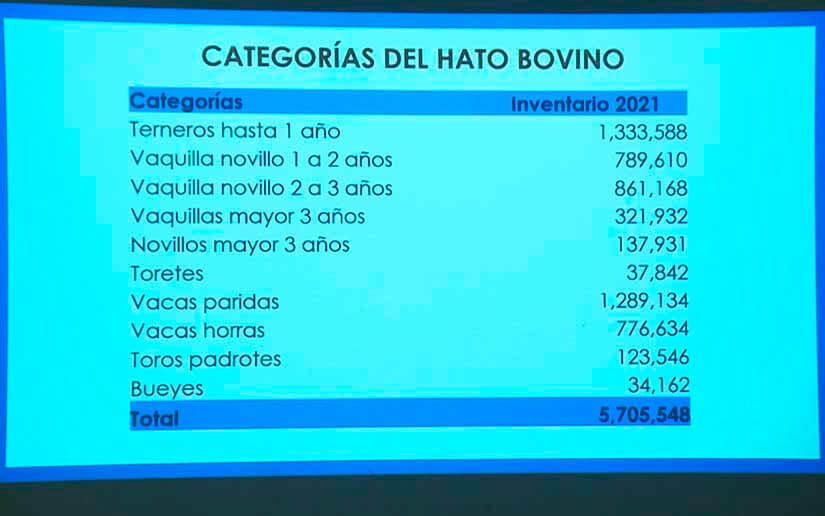 CATEGORÍAS DEL HATO BOVINO

| Categorías | Inventario 2021 |
|---|---|
| Terneros hasta 1 año | 1,333,588 |
| Vaquilla novillo 1 a 2 años | 789,610 |
| Vaquilla novillo 2 a 3 años | 861,168 |
| Vaquillas mayor 3 años | 321,932 |
| Novillos mayor 3 años | 137,931 |
| Toretes | 37,842 |
| Vacas paridas | 1,289,134 |
| Vacas horras | 776,634 |
| Toros padrotes | 123,546 |
| Bueyes | 34,162 |
| Total | 5,705,548 |